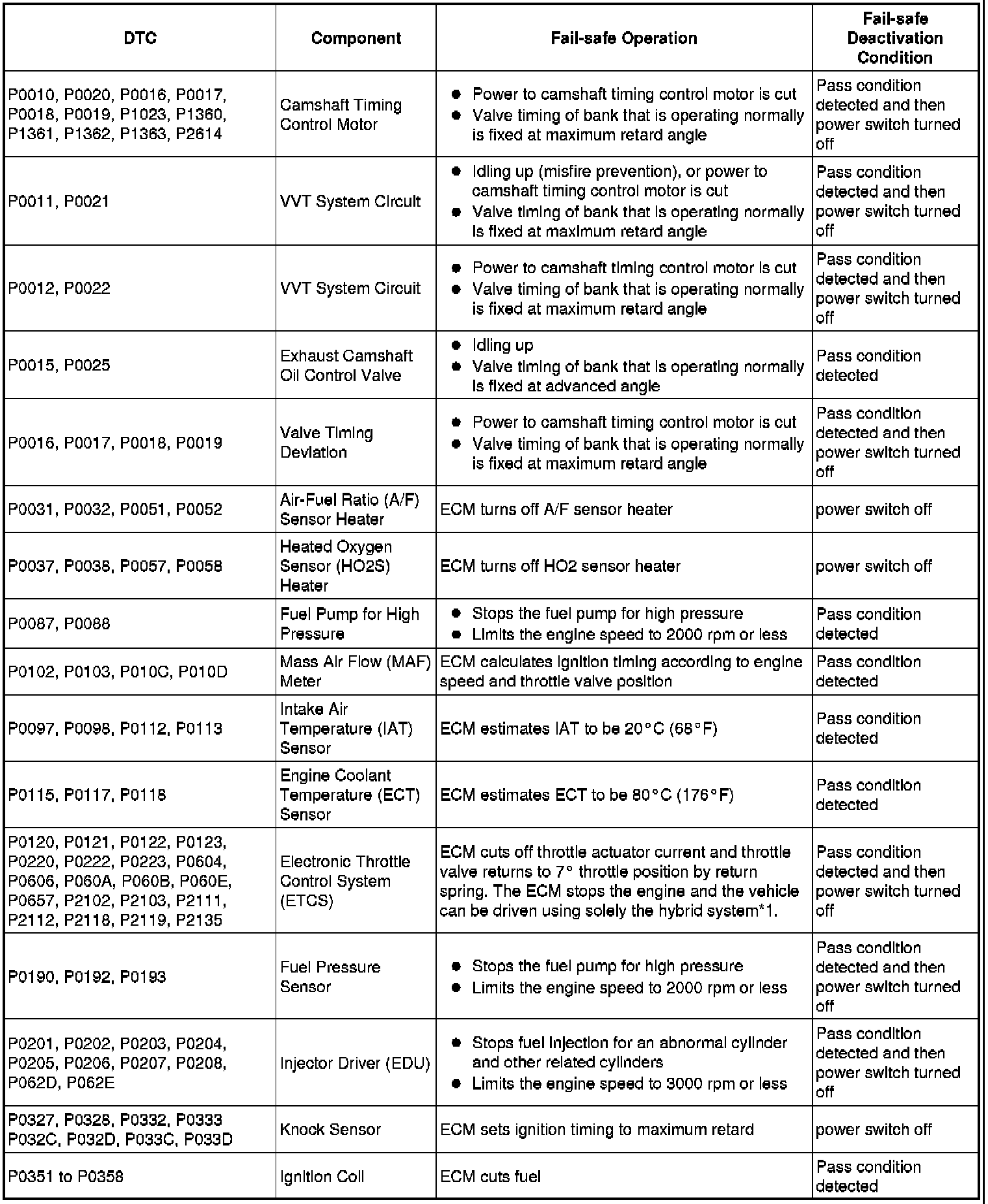 | DTC | Component | Fail-safe Operation | Fail-safe Deactivation Condition |
|---|---|---|---|
| P0010, P0020, P0016, P0017, P0018, P0019, P1023, P1360, P1361, P1362, P1363, P2614 | Camshaft Timing Control Motor | ● Power to camshaft timing control motor is cut ● Valve timing of bank that is operating normally is fixed at maximum retard angle | Pass condition detected and then power switch turned off |
| P0011, P0021 | VVT System Circuit | ● Idling up (misfire prevention), or power to camshaft timing control motor is cut ● Valve timing of bank that is operating normally is fixed at maximum retard angle | Pass condition detected and then power switch turned off |
| P0012, P0022 | VVT System Circuit | ● Power to camshaft timing control motor is cut ● Valve timing of bank that is operating normally is fixed at maximum retard angle | Pass condition detected and then power switch turned off |
| P0015, P0025 | Exhaust Camshaft Oil Control Valve | ● Idling up ● Valve timing of bank that is operating normally is fixed at advanced angle | Pass condition detected |
| P0016, P0017, P0018, P0019 | Valve Timing Deviation | ● Power to camshaft timing control motor is cut ● Valve timing of bank that is operating normally is fixed at maximum retard angle | Pass condition detected and then power switch turned off |
| P0031, P0032, P0051, P0052 | Air-Fuel Ratio (A/F) Sensor Heater | ECM turns off A/F sensor heater | power switch off |
| P0037, P0038, P0057, P0058 | Heated Oxygen Sensor (HO2S) Heater | ECM turns off HO2 sensor heater | power switch off |
| P0087, P0088 | Fuel Pump for High Pressure | ● Stops the fuel pump for high pressure ● Limits the engine speed to 2000 rpm or less | Pass condition detected |
| P0102, P0103, P010C, P010D | Mass Air Flow (MAF) Meter | ECM calculates ignition timing according to engine speed and throttle valve position | Pass condition detected |
| P0097, P0098, P0112, P0113 | Intake Air Temperature (IAT) Sensor | ECM estimates IAT to be 20°C (68°F) | Pass condition detected |
| P0115, P0117, P0118 | Engine Coolant Temperature (ECT) Sensor | ECM estimates ECT to be 80°C (176°F) | Pass condition detected |
| P0120, P0121, P0122, P0123, P0220, P0222, P0223, P0604, P0606, P060A, P060B, P060E, P0657, P2102, P2103, P2111, P2112, P2118, P2119, P2135 | Electronic Throttle Control System (ETCS) | ECM cuts off throttle actuator current and throttle valve returns to 7° throttle position by return spring. The ECM stops the engine and the vehicle can be driven using solely the hybrid system*1. | Pass condition detected and then power switch turned off |
| P0190, P0192, P0193 | Fuel Pressure Sensor | ● Stops the fuel pump for high pressure ● Limits the engine speed to 2000 rpm or less | Pass condition detected and then power switch turned off |
| P0201, P0202, P0203, P0204, P0205, P0206, P0207, P0208, P062D, P062E | Injector Driver (EDU) | ● Stops fuel injection for an abnormal cylinder and other related cylinders ● Limits the engine speed to 3000 rpm or less | Pass condition detected and then power switch turned off |
| P0327, P0328, P0332, P0333 P032C, P032D, P033C, P033D | Knock Sensor | ECM sets ignition timing to maximum retard | power switch off |
| P0351 to P0358 | Ignition Coil | ECM cuts fuel | Pass condition detected |